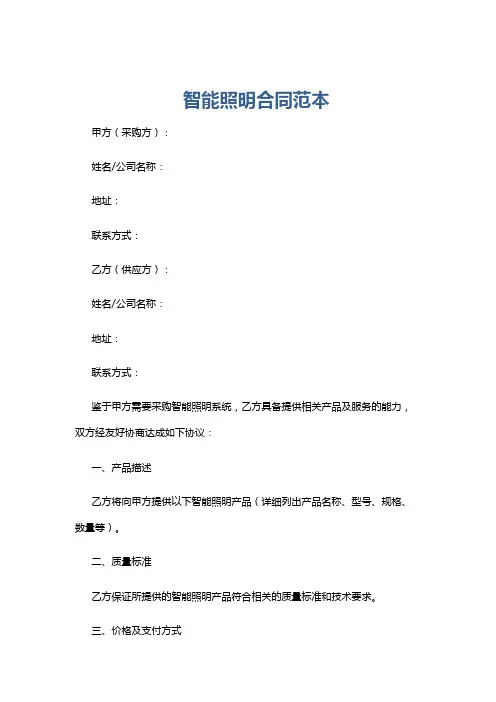 智能照明合同范本

甲方（采购方）：

姓名/公司名称：

地址：

联系方式：

乙方（供应方）：

姓名/公司名称：

地址：

联系方式：

鉴于甲方需要采购智能照明系统，乙方具备提供相关产品及服务的能力，双方经友好协商达成如下协议：

一、产品描述

乙方将向甲方提供以下智能照明产品（详细列出产品名称、型号、规格、数量等）。

二、质量标准

乙方保证所提供的智能照明产品符合相关的质量标准和技术要求。

三、价格及支付方式